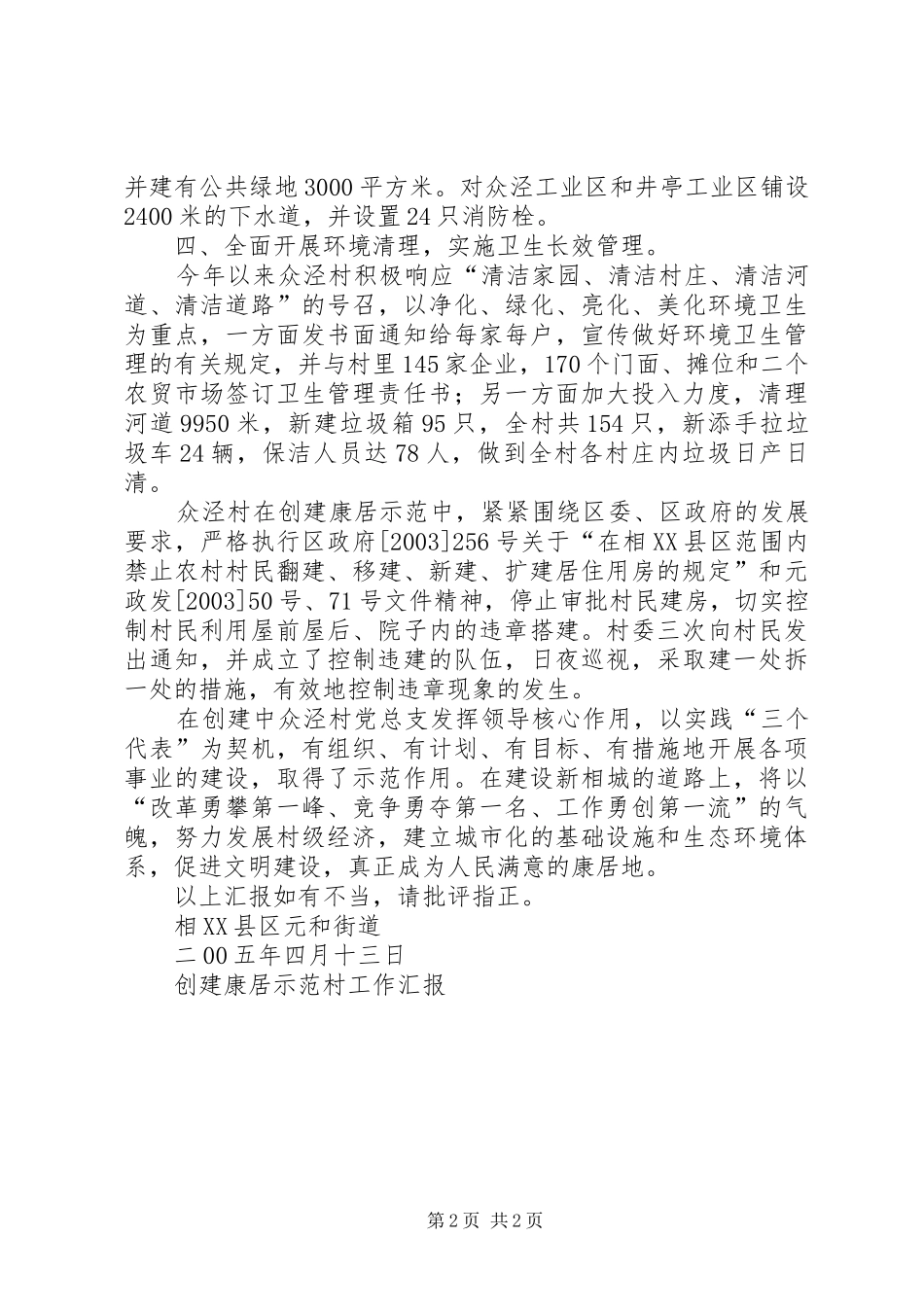 并建有公共绿地3000平方米。对众泾工业区和井亭工业区铺设2400米的下水道，并设置24只消防栓。

四、全面开展环境清理，实施卫生长效管理。

今年以来众泾村积极响应“清洁家园、清洁村庄、清洁河道、清洁道路”的号召，以净化、绿化、亮化、美化环境卫生为重点，一方面发书面通知给每家每户，宣传做好环境卫生管理的有关规定，并与村里145家企业，170个门面、摊位和二个农贸市场签订卫生管理责任书；另一方面加大投入力度，清理河道9950米，新建垃圾箱95只，全村共154只，新添手拉垃圾车24辆，保洁人员达78人，做到全村各村庄内垃圾日产日清。

众泾村在创建康居示范中，紧紧围绕区委、区政府的发展要求，严格执行区政府[2003]256号关于“在相XX县区范围内禁止农村村民翻建、移建、新建、扩建居住用房的规定”和元政发[2003]50号、71号文件精神，停止审批村民建房，切实控制村民利用屋前屋后、院子内的违章搭建。村委三次向村民发出通知，并成立了控制违建的队伍，日夜巡视，采取建一处拆一处的措施，有效地控制违章现象的发生。

在创建中众泾村党总支发挥领导核心作用，以实践“三个代表”为契机，有组织、有计划、有目标、有措施地开展各项事业的建设，取得了示范作用。在建设新相城的道路上，将以“改革勇攀第一峰、竞争勇夺第一名、工作勇创第一流”的气魄，努力发展村级经济，建立城市化的基础设施和生态环境体系，促进文明建设，真正成为人民满意的康居地。

以上汇报如有不当，请批评指正。

相XX县区元和街道

二00五年四月十三日

创建康居示范村工作汇报

第2页 共2页